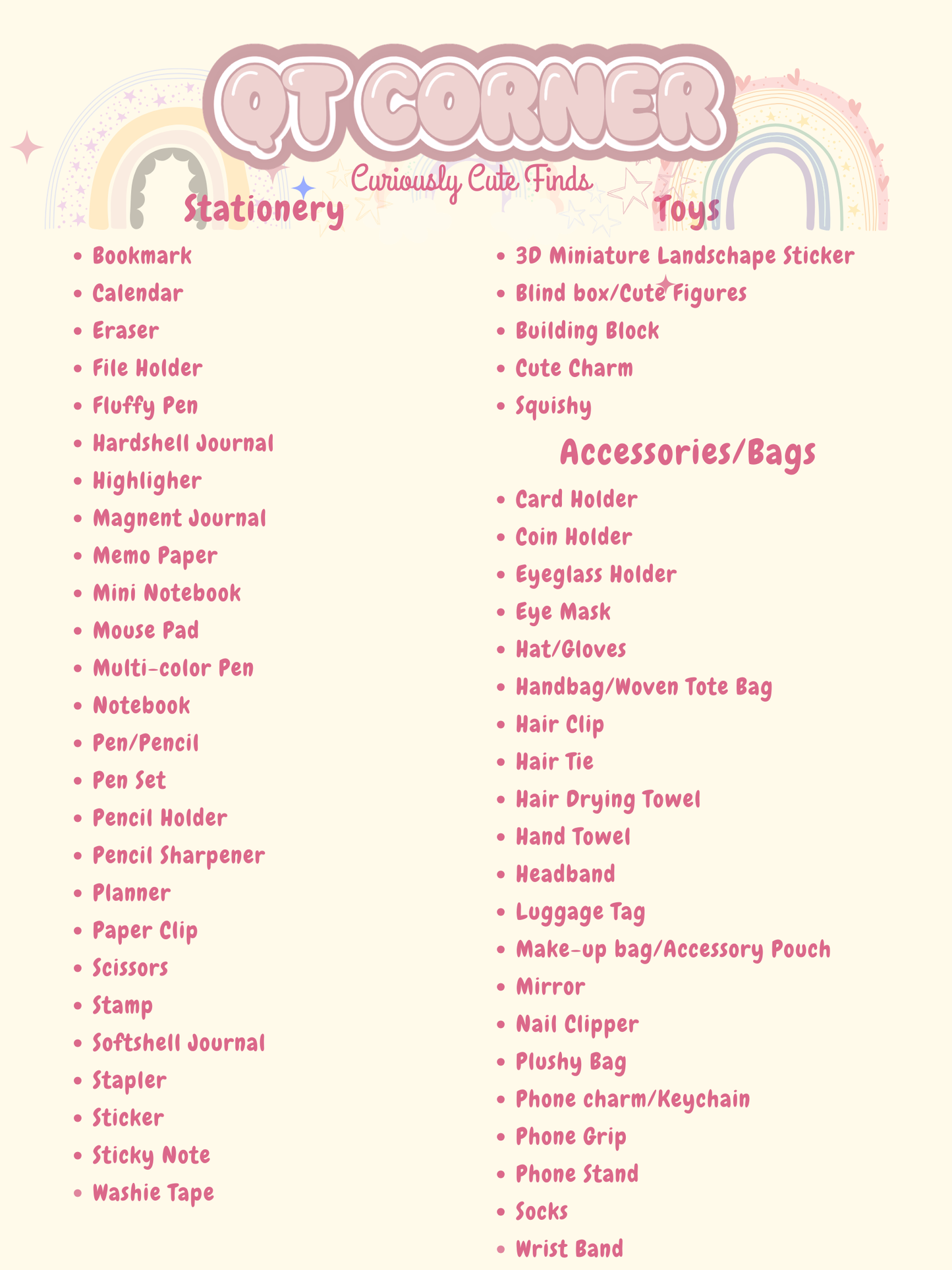 QT CORNER

Curiously Cute Finds

Stationery

• Bookmark
• Calendar
• Eraser
• File Holder
• Fluffy Pen
• Hardshell Journal
• Highligher
• Magnent Journal
• Memo Paper
• Mini Notebook
• Mouse Pad
• Multi-color Pen
• Notebook
• Pen/Pencil
• Pen Set
• Pencil Holder
• Pencil Sharpener
• Planner
• Paper Clip
• Scissors
• Stamp
• Softshell Journal
• Stapler
• Sticker
• Sticky Note
• Washie Tape

Toys

• 3D Miniature Landschape Sticker
• Blind box/Cute Figures
• Building Block
• Cute Charm
• Squishy

Accessories/Bags

• Card Holder
• Coin Holder
• Eyeglass Holder
• Eye Mask
• Hat/Gloves
• Handbag/Woven Tote Bag
• Hair Clip
• Hair Tie
• Hair Drying Towel
• Hand Towel
• Headband
• Luggage Tag
• Make-up bag/Accessory Pouch
• Mirror
• Nail Clipper
• Plushy Bag
• Phone charm/Keychain
• Phone Grip
• Phone Stand
• Socks
• Wrist Band